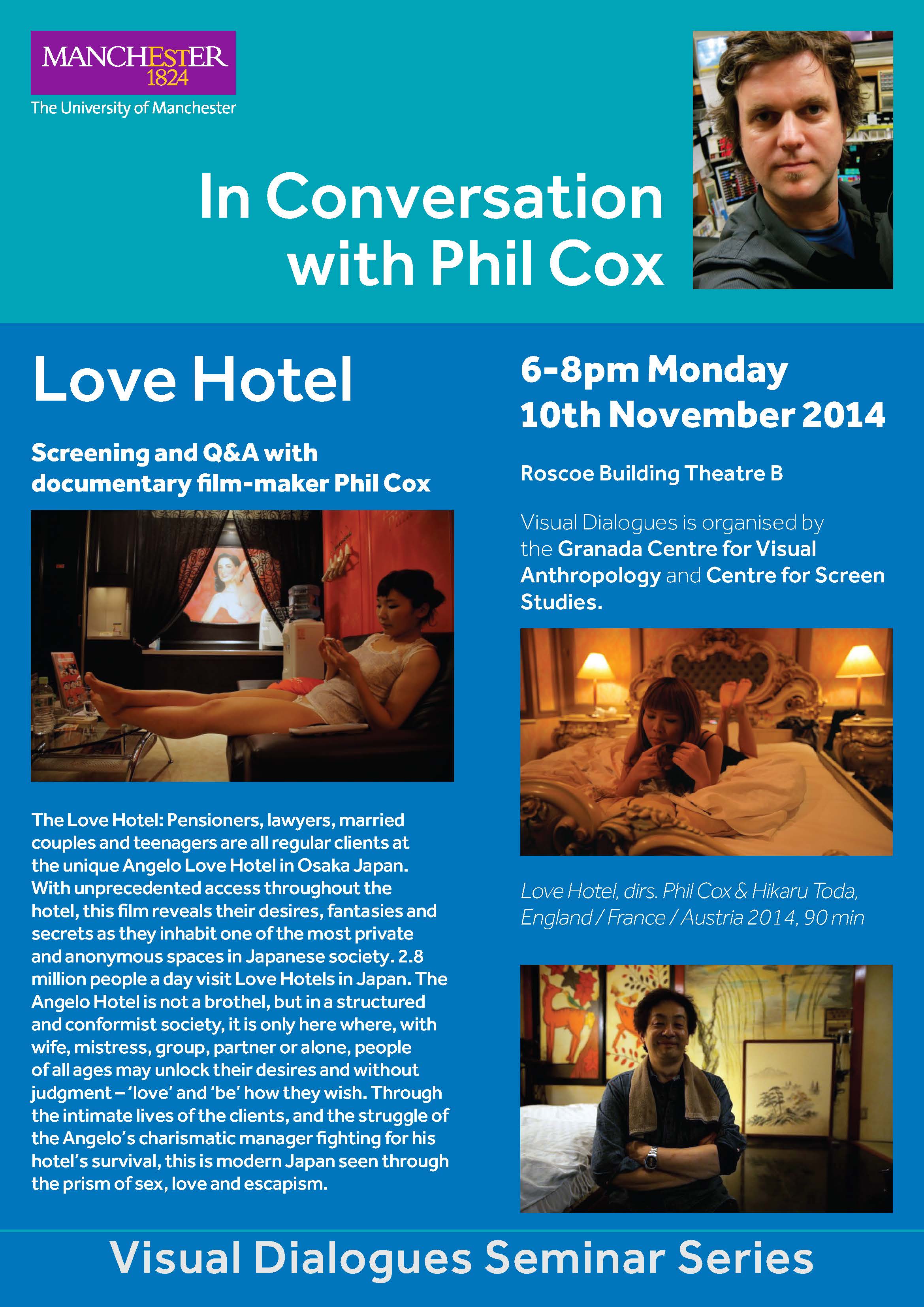 MANCHESTER
1824
The University of Manchester

In Conversation with Phil Cox

Love Hotel

Screening and Q&A with documentary film-maker Phil Cox

The Love Hotel: Pensioners, lawyers, married couples and teenagers are all regular clients at the unique Angelo Love Hotel in Osaka Japan. With unprecedented access throughout the hotel, this film reveals their desires, fantasies and secrets as they inhabit one of the most private and anonymous spaces in Japanese society. 2.8 million people a day visit Love Hotels in Japan. The Angelo Hotel is not a brothel, but in a structured and conformist society, it is only here where, with wife, mistress, group, partner or alone, people of all ages may unlock their desires and without judgment – 'love' and 'be' how they wish. Through the intimate lives of the clients, and the struggle of the Angelo's charismatic manager fighting for his hotel's survival, this is modern Japan seen through the prism of sex, love and escapism.

6-8pm Monday 10th November 2014

Roscoe Building Theatre B

Visual Dialogues is organised by the Granada Centre for Visual Anthropology and Centre for Screen Studies.

Love Hotel, dirs. Phil Cox & Hikaru Toda, England / France / Austria 2014, 90 min

Visual Dialogues Seminar Series